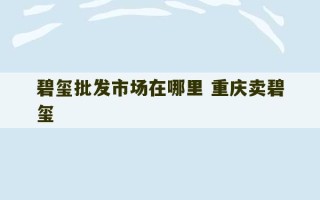 碧玺批发市场在哪里 重庆卖碧玺